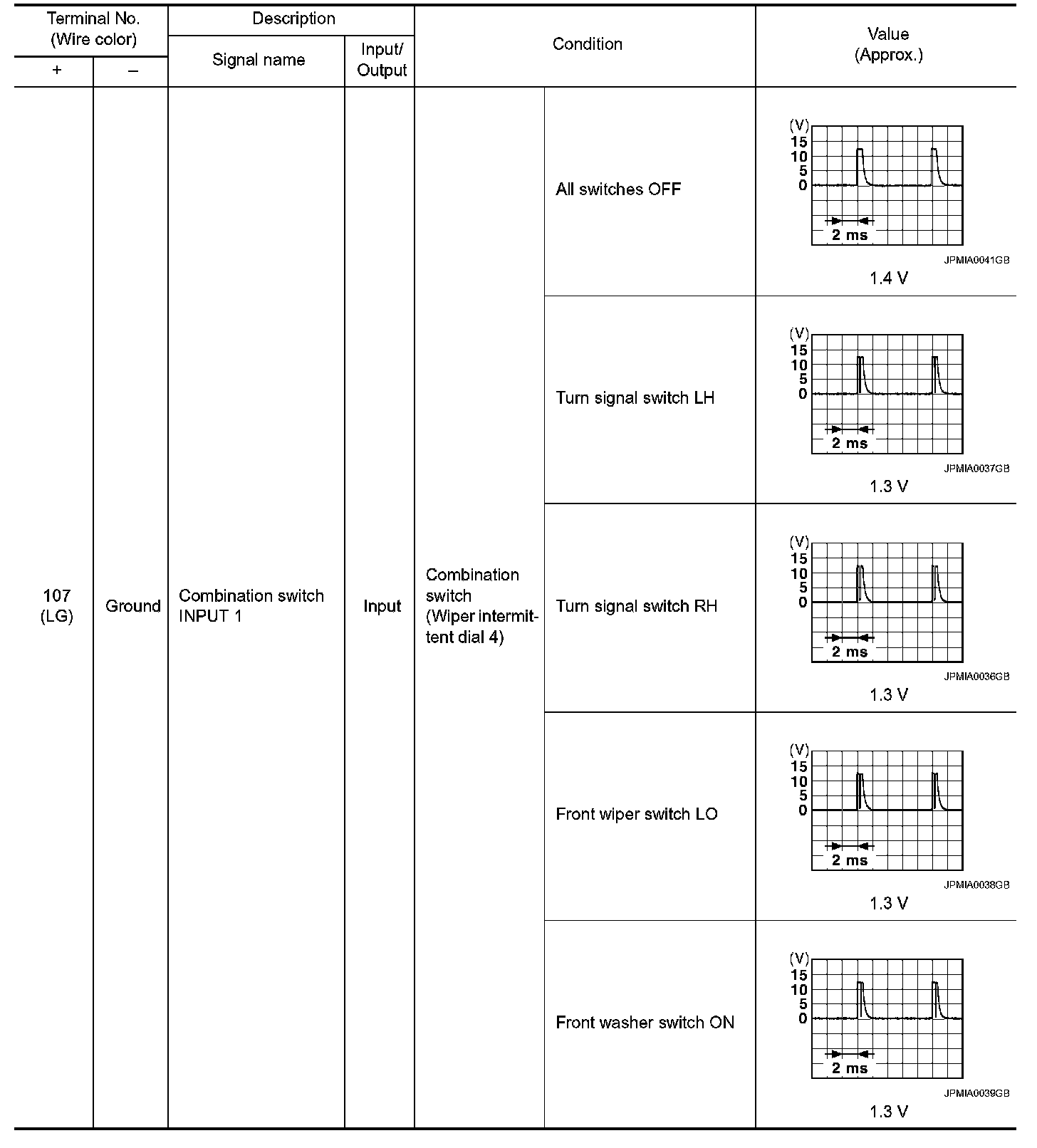 | Terminal No. (Wire color) + | Terminal No. (Wire color) – | Description Signal name | Description Input/ Output | Condition | Condition | Value (Approx.) |
|---|---|---|---|---|---|---|
| 107 (LG) | Ground | Combination switch INPUT 1 | Input | Combination switch (Wiper intermittent dial 4) | All switches OFF | (V) 15 10 5 0 2 ms JPMIA0041GB 1.4 V |
| | | | | | Turn signal switch LH | (V) 15 10 5 0 2 ms JPMIA0037GB 1.3 V |
| | | | | | Turn signal switch RH | (V) 15 10 5 0 2 ms JPMIA0036GB 1.3 V |
| | | | | | Front wiper switch LO | (V) 15 10 5 0 2 ms JPMIA0038GB 1.3 V |
| | | | | | Front washer switch ON | (V) 15 10 5 0 2 ms JPMIA0039GB 1.3 V |